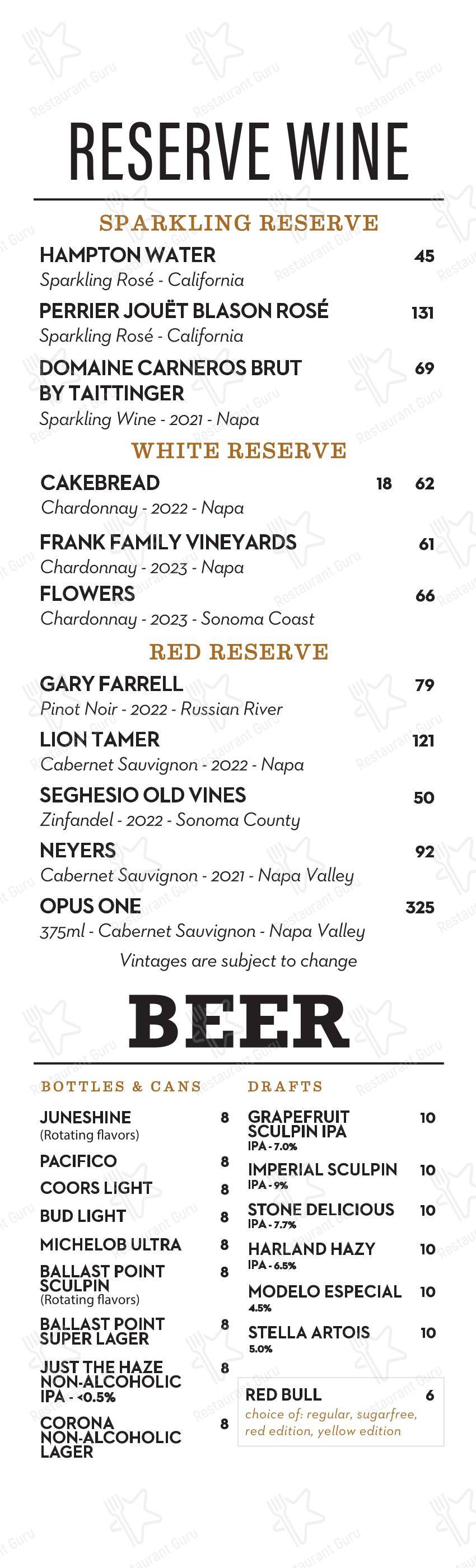 RESERVE WINE

SPARKLING RESERVE

HAMPTON WATER 45
Sparkling Rosé - California

PERRIER JOUËT BLASON ROSÉ 131
Sparkling Rosé - California

DOMAINE CARNEROS BRUT BY TAITTINGER 69
Sparkling Wine - 2021 - Napa

WHITE RESERVE

CAKEBREAD 18 62
Chardonnay - 2022 - Napa

FRANK FAMILY VINEYARDS 61
Chardonnay - 2023 - Napa

FLOWERS 66
Chardonnay - 2023 - Sonoma Coast

RED RESERVE

GARY FARRELL 79
Pinot Noir - 2022 - Russian River

LION TAMER 121
Cabernet Sauvignon - 2022 - Napa

SEGHESIO OLD VINES 50
Zinfandel - 2022 - Sonoma County

NEYERS 92
Cabernet Sauvignon - 2021 - Napa Valley

OPUS ONE 325
375ml - Cabernet Sauvignon - Napa Valley

Vintages are subject to change

BEER

BOTTLES & CANS

JUNESHINE 8
(Rotating flavors)

PACIFICO 8

COORS LIGHT 8

BUD LIGHT 8

MICHELOB ULTRA 8

BALLAST POINT SCULPIN 8
(Rotating flavors)

BALLAST POINT SUPER LAGER 8

JUST THE HAZE NON-ALCOHOLIC IPA - <0.5% 8

CORONA NON-ALCOHOLIC LAGER 8

DRAFTS

GRAPEFRUIT SCULPIN IPA 10
IPA - 7.0%

IMPERIAL SCULPIN 10
IPA - 9%

STONE DELICIOUS 10
IPA - 7.7%

HARLAND HAZY 10
IPA - 6.5%

MODELO ESPECIAL 10
4.5%

STELLA ARTOIS 10
5.0%

RED BULL 6
choice of: regular, sugarfree, red edition, yellow edition

Restaurant Guru